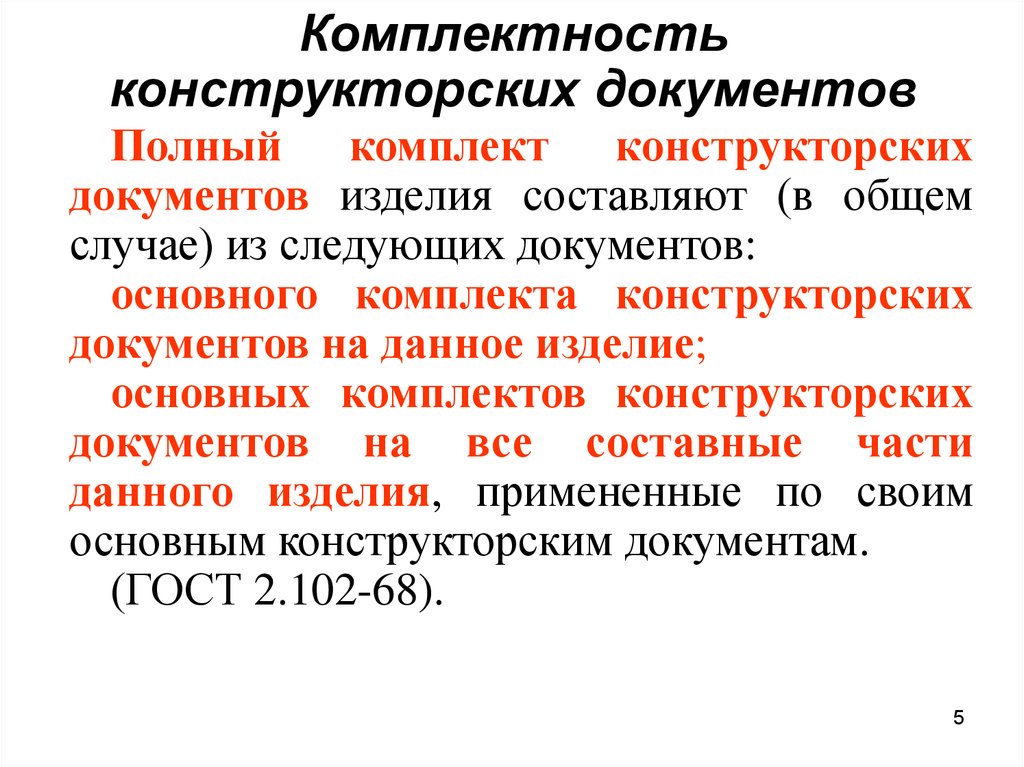 Комплектность конструкторских документов

Полный комплект конструкторских документов изделия составляют (в общем случае) из следующих документов:

основного комплекта конструкторских документов на данное изделие;

основных комплектов конструкторских документов на все составные части данного изделия, примененные по своим основным конструкторским документам.

(ГОСТ 2.102-68).

5